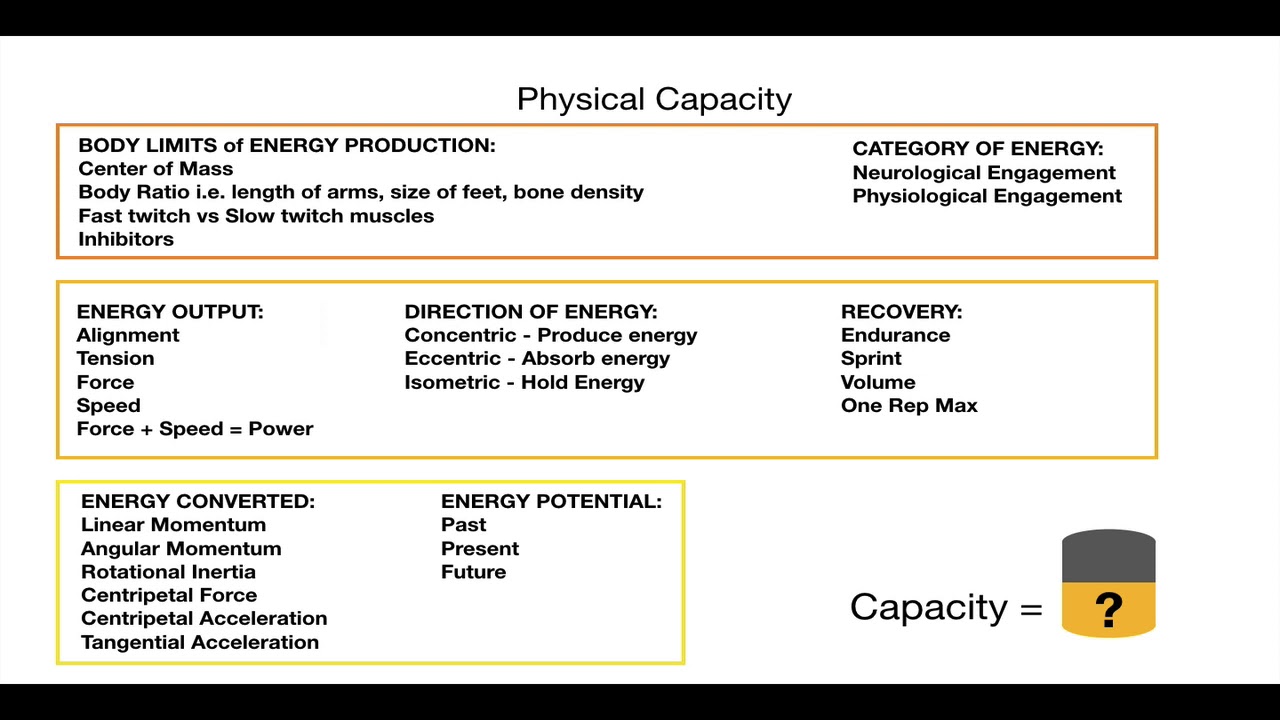 Physical Capacity

BODY LIMITS of ENERGY PRODUCTION:
Center of Mass
Body Ratio i.e. length of arms, size of feet, bone density
Fast twitch vs Slow twitch muscles
Inhibitors

CATEGORY OF ENERGY:
Neurological Engagement
Physiological Engagement

ENERGY OUTPUT:
Alignment
Tension
Force
Speed
Force + Speed = Power

DIRECTION OF ENERGY:
Concentric - Produce energy
Eccentric - Absorb energy
Isometric - Hold Energy

RECOVERY:
Endurance
Sprint
Volume
One Rep Max

ENERGY CONVERTED:
Linear Momentum
Angular Momentum
Rotational Inertia
Centripetal Force
Centripetal Acceleration
Tangential Acceleration

ENERGY POTENTIAL:
Past
Present
Future

Capacity = ?